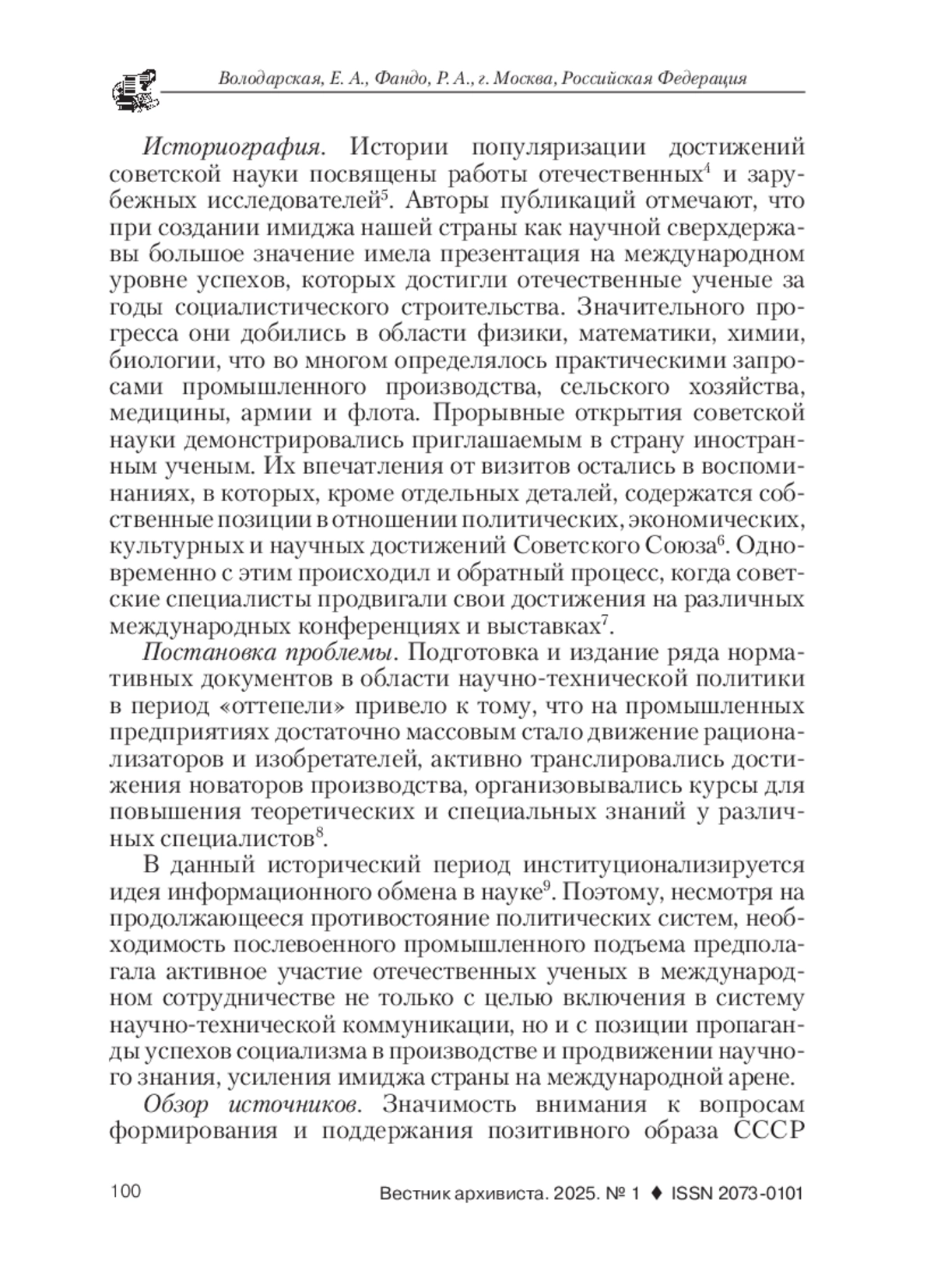 Володарская, Е. А., Фандо, Р. А., г. Москва, Российская Федерация

Историография. Истории популяризации достижений советской науки посвящены работы отечественных$^4$ и зарубежных исследователей$^5$. Авторы публикаций отмечают, что при создании имиджа нашей страны как научной сверхдержавы большое значение имела презентация на международном уровне успехов, которых достигли отечественные ученые за годы социалистического строительства. Значительного прогресса они добились в области физики, математики, химии, биологии, что во многом определялось практическими запросами промышленного производства, сельского хозяйства, медицины, армии и флота. Прорывные открытия советской науки демонстрировались приглашаемым в страну иностранным ученым. Их впечатления от визитов остались в воспоминаниях, в которых, кроме отдельных деталей, содержатся собственные позиции в отношении политических, экономических, культурных и научных достижений Советского Союза$^6$. Одновременно с этим происходил и обратный процесс, когда советские специалисты продвигали свои достижения на различных международных конференциях и выставках$^7$.

Постановка проблемы. Подготовка и издание ряда нормативных документов в области научно-технической политики в период «оттепели» привело к тому, что на промышленных предприятиях достаточно массовым стало движение рационализаторов и изобретателей, активно транслировались достижения новаторов производства, организовывались курсы для повышения теоретических и специальных знаний у различных специалистов$^8$.

В данный исторический период институционализируется идея информационного обмена в науке$^9$. Поэтому, несмотря на продолжающееся противостояние политических систем, необходимость послевоенного промышленного подъема предполагала активное участие отечественных ученых в международном сотрудничестве не только с целью включения в систему научно-технической коммуникации, но и с позиции пропаганды успехов социализма в производстве и продвижении научного знания, усиления имиджа страны на международной арене.

Обзор источников. Значимость внимания к вопросам формирования и поддержания позитивного образа СССР

100 Вестник архивиста. 2025. № 1 ♦ ISSN 2073-0101